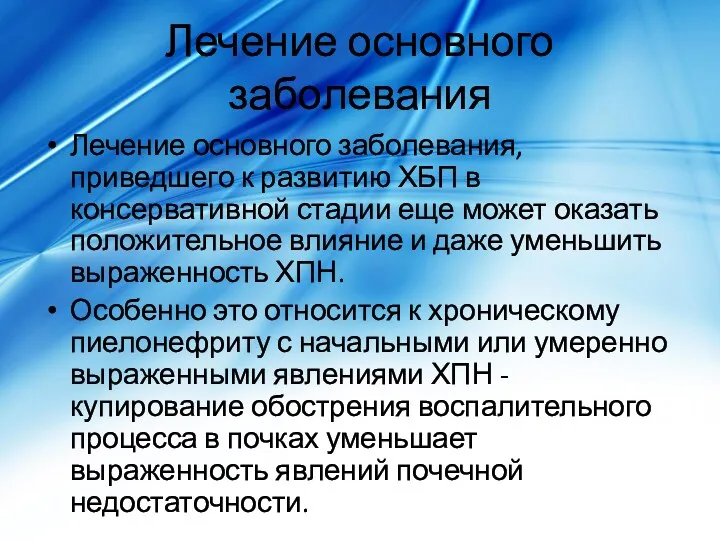 Лечение основного заболевания

• Лечение основного заболевания, приведшего к развитию ХБП в консервативной стадии еще может оказать положительное влияние и даже уменьшить выраженность ХПН.

• Особенно это относится к хроническому пиелонефриту с начальными или умеренно выраженными явлениями ХПН - купирование обострения воспалительного процесса в почках уменьшает выраженность явлений почечной недостаточности.